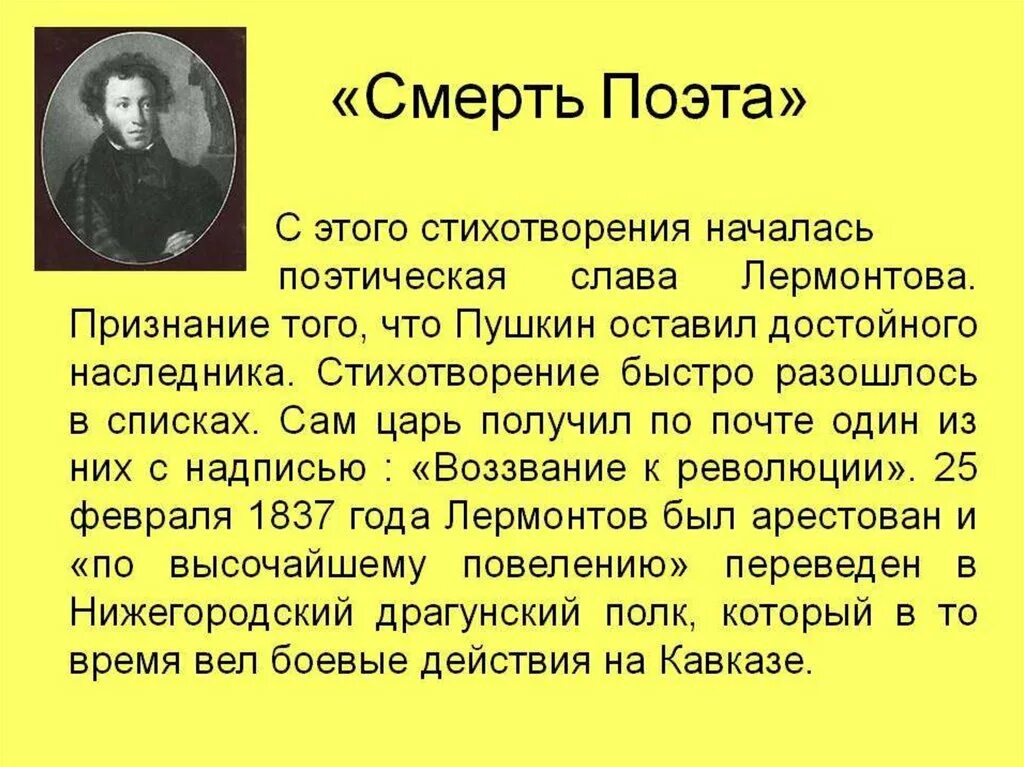 «Смерть Поэта»

С этого стихотворения началась поэтическая слава Лермонтова. Признание того, что Пушкин оставил достойного наследника. Стихотворение быстро разошлось в списках. Сам царь получил по почте один из них с надписью : «Воззвание к революции». 25 февраля 1837 года Лермонтов был арестован и «по высочайшему повелению» переведен в Нижегородский драгунский полк, который в то время вел боевые действия на Кавказе.